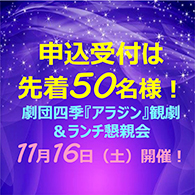 申込受付は
先着50名様！
劇団四季『アラジン』観劇
＆ランチ懇親会
11月16日（土）開催！